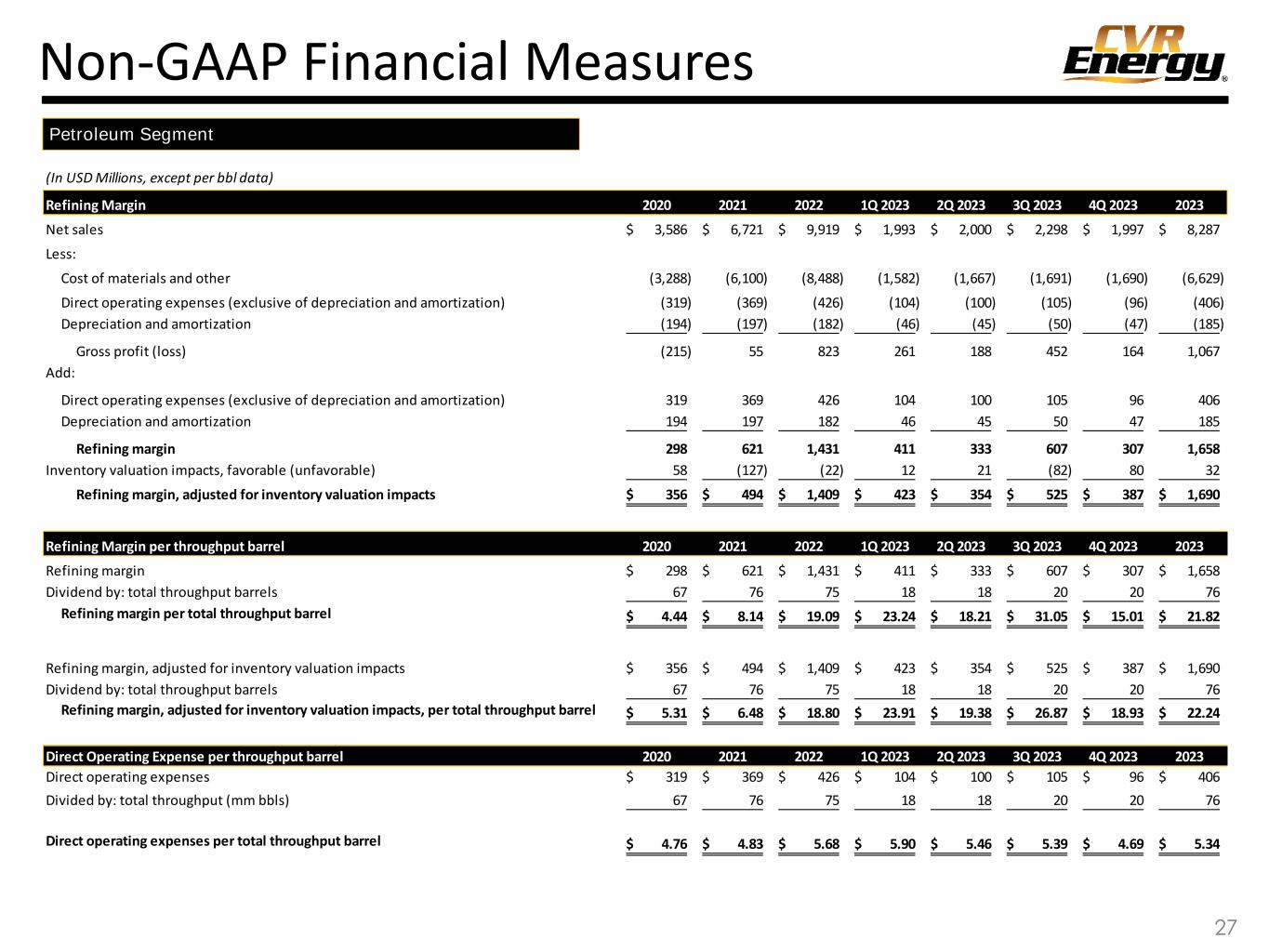 Non-GAAP Financial Measures

CVR Energy®

Petroleum Segment

(In USD Millions, except per bbl data)

| Refining Margin | 2020 | 2021 | 2022 | 1Q 2023 | 2Q 2023 | 3Q 2023 | 4Q 2023 | 2023 |
|---|---|---|---|---|---|---|---|---|
| Net sales | $ 3,586 | $ 6,721 | $ 9,919 | $ 1,993 | $ 2,000 | $ 2,298 | $ 1,997 | $ 8,287 |
| Less: | | | | | | | | |
| Cost of materials and other | (3,288) | (6,100) | (8,488) | (1,582) | (1,667) | (1,691) | (1,690) | (6,629) |
| Direct operating expenses (exclusive of depreciation and amortization) | (319) | (369) | (426) | (104) | (100) | (105) | (96) | (406) |
| Depreciation and amortization | (194) | (197) | (182) | (46) | (45) | (50) | (47) | (185) |
| Gross profit (loss) | (215) | 55 | 823 | 261 | 188 | 452 | 164 | 1,067 |
| Add: | | | | | | | | |
| Direct operating expenses (exclusive of depreciation and amortization) | 319 | 369 | 426 | 104 | 100 | 105 | 96 | 406 |
| Depreciation and amortization | 194 | 197 | 182 | 46 | 45 | 50 | 47 | 185 |
| Refining margin | 298 | 621 | 1,431 | 411 | 333 | 607 | 307 | 1,658 |
| Inventory valuation impacts, favorable (unfavorable) | 58 | (127) | (22) | 12 | 21 | (82) | 80 | 32 |
| Refining margin, adjusted for inventory valuation impacts | $ 356 | $ 494 | $ 1,409 | $ 423 | $ 354 | $ 525 | $ 387 | $ 1,690 |

| Refining Margin per throughput barrel | 2020 | 2021 | 2022 | 1Q 2023 | 2Q 2023 | 3Q 2023 | 4Q 2023 | 2023 |
|---|---|---|---|---|---|---|---|---|
| Refining margin | $ 298 | $ 621 | $ 1,431 | $ 411 | $ 333 | $ 607 | $ 307 | $ 1,658 |
| Dividend by: total throughput barrels | 67 | 76 | 75 | 18 | 18 | 20 | 20 | 76 |
| Refining margin per total throughput barrel | $ 4.44 | $ 8.14 | $ 19.09 | $ 23.24 | $ 18.21 | $ 31.05 | $ 15.01 | $ 21.82 |
| Refining margin, adjusted for inventory valuation impacts | $ 356 | $ 494 | $ 1,409 | $ 423 | $ 354 | $ 525 | $ 387 | $ 1,690 |
| Dividend by: total throughput barrels | 67 | 76 | 75 | 18 | 18 | 20 | 20 | 76 |
| Refining margin, adjusted for inventory valuation impacts, per total throughput barrel | $ 5.31 | $ 6.48 | $ 18.80 | $ 23.91 | $ 19.38 | $ 26.87 | $ 18.93 | $ 22.24 |

| Direct Operating Expense per throughput barrel | 2020 | 2021 | 2022 | 1Q 2023 | 2Q 2023 | 3Q 2023 | 4Q 2023 | 2023 |
|---|---|---|---|---|---|---|---|---|
| Direct operating expenses | $ 319 | $ 369 | $ 426 | $ 104 | $ 100 | $ 105 | $ 96 | $ 406 |
| Divided by: total throughput (mm bbls) | 67 | 76 | 75 | 18 | 18 | 20 | 20 | 76 |
| Direct operating expenses per total throughput barrel | $ 4.76 | $ 4.83 | $ 5.68 | $ 5.90 | $ 5.46 | $ 5.39 | $ 4.69 | $ 5.34 |

27